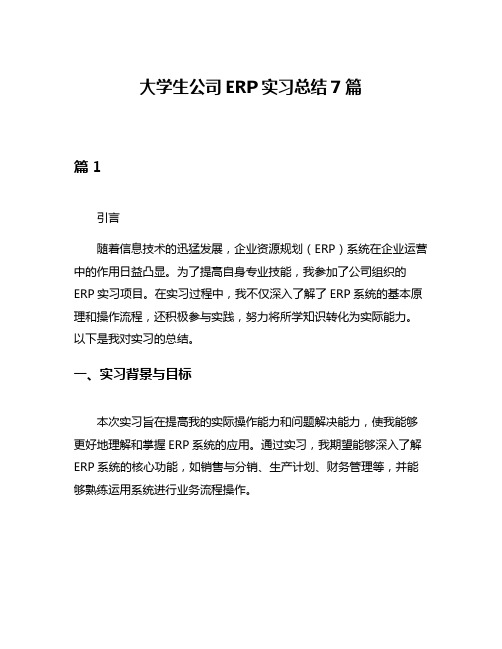 大学生公司 ERP 实习总结 7 篇

篇 1

引言

随着信息技术的迅猛发展，企业资源规划（ERP）系统在企业运营中的作用日益凸显。为了提高自身专业技能，我参加了公司组织的 ERP 实习项目。在实习过程中，我不仅深入了解了 ERP 系统的基本原理和操作流程，还积极参与实践，努力将所学知识转化为实际能力。以下是我对实习的总结。

一、实习背景与目标

本次实习旨在提高我的实际操作能力和问题解决能力，使我能够更好地理解和掌握 ERP 系统的应用。通过实习，我期望能够深入了解 ERP 系统的核心功能，如销售与分销、生产计划、财务管理等，并能够熟练运用系统进行业务流程操作。